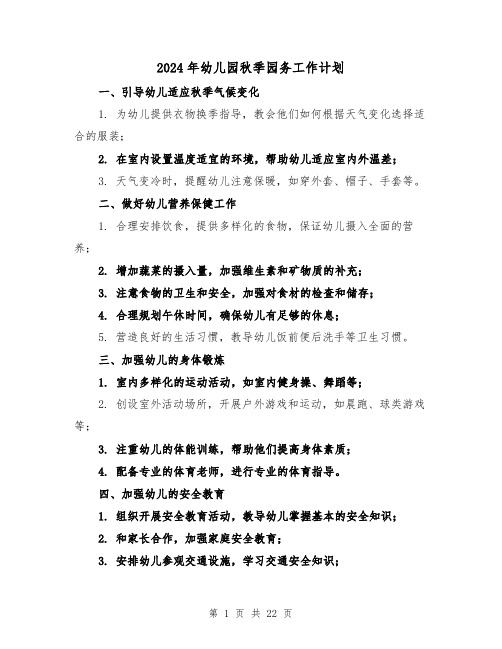 2024年幼儿园秋季园务工作计划

一、引导幼儿适应秋季气候变化

1. 为幼儿提供衣物换季指导，教会他们如何根据天气变化选择适合的服装；

2. 在室内设置温度适宜的环境，帮助幼儿适应室内外温差；

3. 天气变冷时，提醒幼儿注意保暖，如穿外套、帽子、手套等。

二、做好幼儿营养保健工作

1. 合理安排饮食，提供多样化的食物，保证幼儿摄入全面的营养；

2. 增加蔬菜的摄入量，加强维生素和矿物质的补充；

3. 注意食物的卫生和安全，加强对食材的检查和储存；

4. 合理规划午休时间，确保幼儿有足够的休息；

5. 营造良好的生活习惯，教导幼儿饭前便后洗手等卫生习惯。

三、加强幼儿的身体锻炼

1. 室内多样化的运动活动，如室内健身操、舞蹈等；

2. 创设室外活动场所，开展户外游戏和运动，如晨跑、球类游戏等；

3. 注重幼儿的体能训练，帮助他们提高身体素质；

4. 配备专业的体育老师，进行专业的体育指导。

四、加强幼儿的安全教育

1. 组织开展安全教育活动，教导幼儿掌握基本的安全知识；

2. 和家长合作，加强家庭安全教育；

3. 安排幼儿参观交通设施，学习交通安全知识；

第 1 页 共 22 页